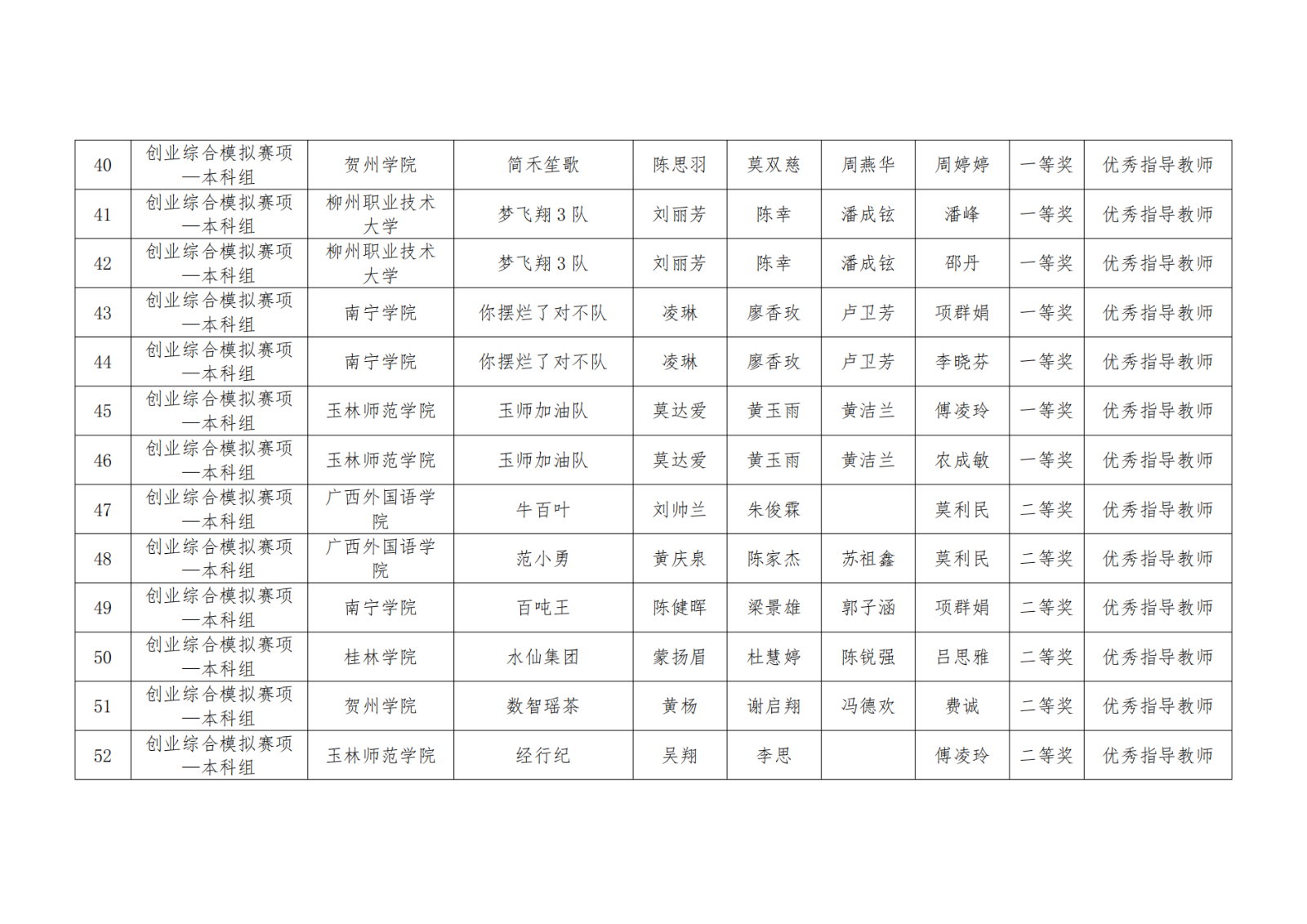 | 40 | 创业综合模拟赛项—本科组 | 贺州学院 | 简禾笙歌 | 陈思羽 | 莫双慈 | 周燕华 | 周婷婷 | 一等奖 | 优秀指导教师 |
|---|---|---|---|---|---|---|---|---|---|
| 41 | 创业综合模拟赛项—本科组 | 柳州职业技术大学 | 梦飞翔3队 | 刘丽芳 | 陈幸 | 潘成铉 | 潘峰 | 一等奖 | 优秀指导教师 |
| 42 | 创业综合模拟赛项—本科组 | 柳州职业技术大学 | 梦飞翔3队 | 刘丽芳 | 陈幸 | 潘成铉 | 邵丹 | 一等奖 | 优秀指导教师 |
| 43 | 创业综合模拟赛项—本科组 | 南宁学院 | 你摆烂了对不队 | 凌琳 | 廖香玫 | 卢卫芳 | 项群娟 | 一等奖 | 优秀指导教师 |
| 44 | 创业综合模拟赛项—本科组 | 南宁学院 | 你摆烂了对不队 | 凌琳 | 廖香玫 | 卢卫芳 | 李晓芬 | 一等奖 | 优秀指导教师 |
| 45 | 创业综合模拟赛项—本科组 | 玉林师范学院 | 玉师加油队 | 莫达爱 | 黄玉雨 | 黄洁兰 | 傅凌玲 | 一等奖 | 优秀指导教师 |
| 46 | 创业综合模拟赛项—本科组 | 玉林师范学院 | 玉师加油队 | 莫达爱 | 黄玉雨 | 黄洁兰 | 农成敏 | 一等奖 | 优秀指导教师 |
| 47 | 创业综合模拟赛项—本科组 | 广西外国语学院 | 牛百叶 | 刘帅兰 | 朱俊霖 |  | 莫利民 | 二等奖 | 优秀指导教师 |
| 48 | 创业综合模拟赛项—本科组 | 广西外国语学院 | 范小勇 | 黄庆泉 | 陈家杰 | 苏祖鑫 | 莫利民 | 二等奖 | 优秀指导教师 |
| 49 | 创业综合模拟赛项—本科组 | 南宁学院 | 百吨王 | 陈健晖 | 梁景雄 | 郭子涵 | 项群娟 | 二等奖 | 优秀指导教师 |
| 50 | 创业综合模拟赛项—本科组 | 桂林学院 | 水仙集团 | 蒙扬眉 | 杜慧婷 | 陈锐强 | 吕思雅 | 二等奖 | 优秀指导教师 |
| 51 | 创业综合模拟赛项—本科组 | 贺州学院 | 数智瑶茶 | 黄杨 | 谢启翔 | 冯德欢 | 费诚 | 二等奖 | 优秀指导教师 |
| 52 | 创业综合模拟赛项—本科组 | 玉林师范学院 | 经行纪 | 吴翔 | 李思 |  | 傅凌玲 | 二等奖 | 优秀指导教师 |